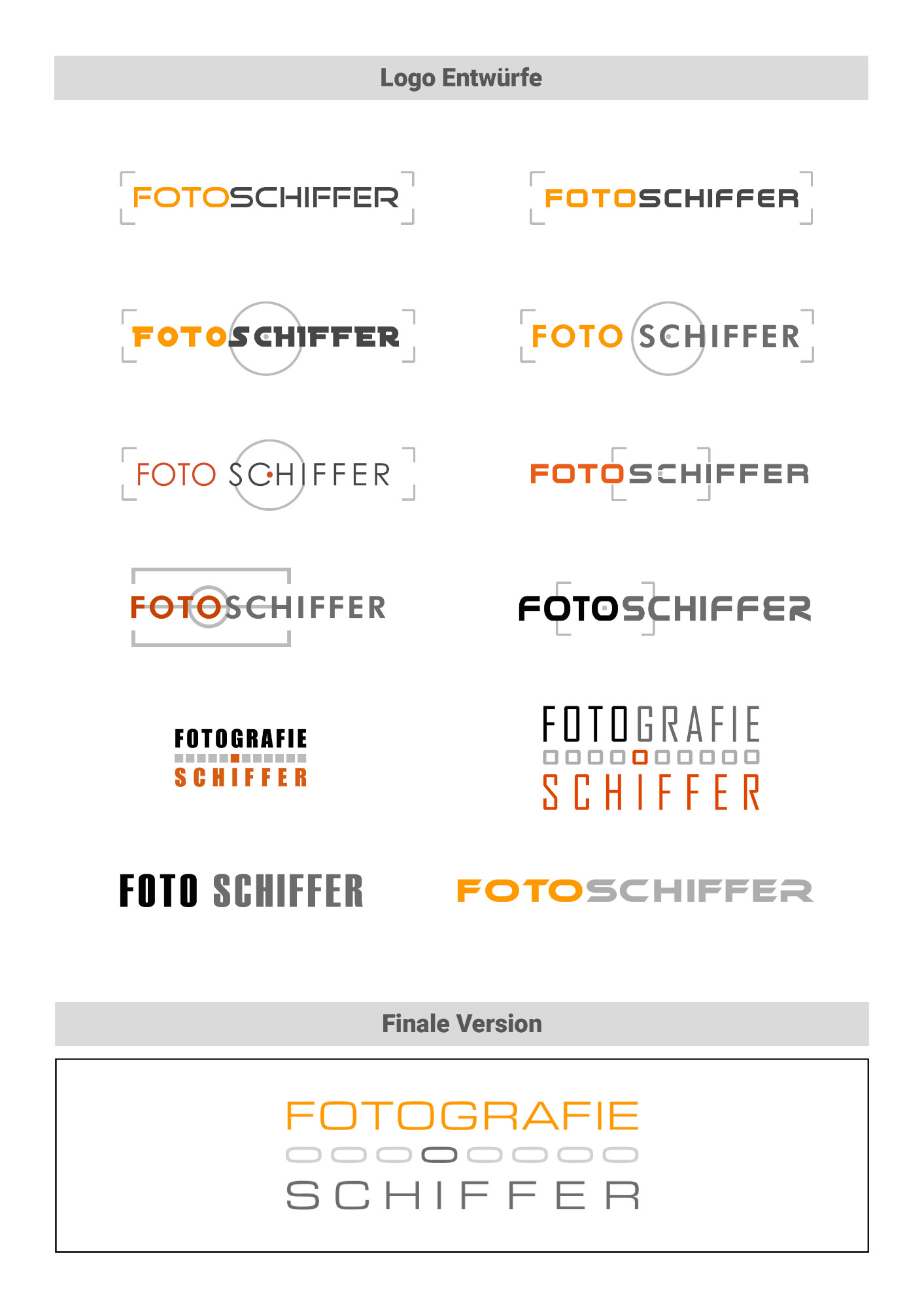 Logo Entwürfe

FOTOSCHIFFER

FOTOSCHIFFER

FOTOSCHIFFER

FOTO SCHIFFER

FOTO SCHIFFER

FOTOSCHIFFER

FOTOSCHIFFER

FOTOSCHIFFER

FOTOGRAFIE
SCHIFFER

FOTOGRAFIE
SCHIFFER

FOTO SCHIFFER

FOTOSCHIFFER

Finale Version

FOTOGRAFIE
SCHIFFER